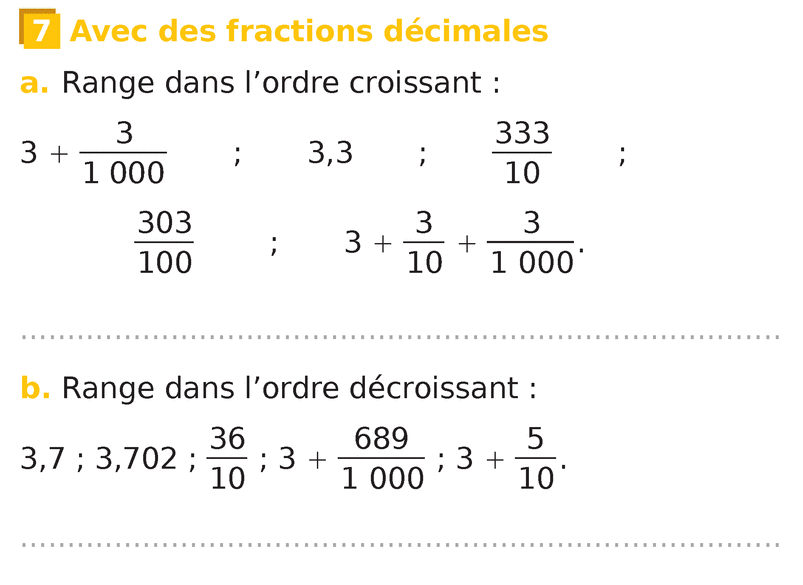 7 Avec des fractions décimales

a. Range dans l'ordre croissant :

$3 + \frac{3}{1\,000}$ ; 3,3 ; $\frac{333}{10}$ ;

$\frac{303}{100}$ ; $3 + \frac{3}{10} + \frac{3}{1\,000}$.

____

b. Range dans l'ordre décroissant :

3,7 ; 3,702 ; $\frac{36}{10}$ ; $3 + \frac{689}{1\,000}$ ; $3 + \frac{5}{10}$.

____